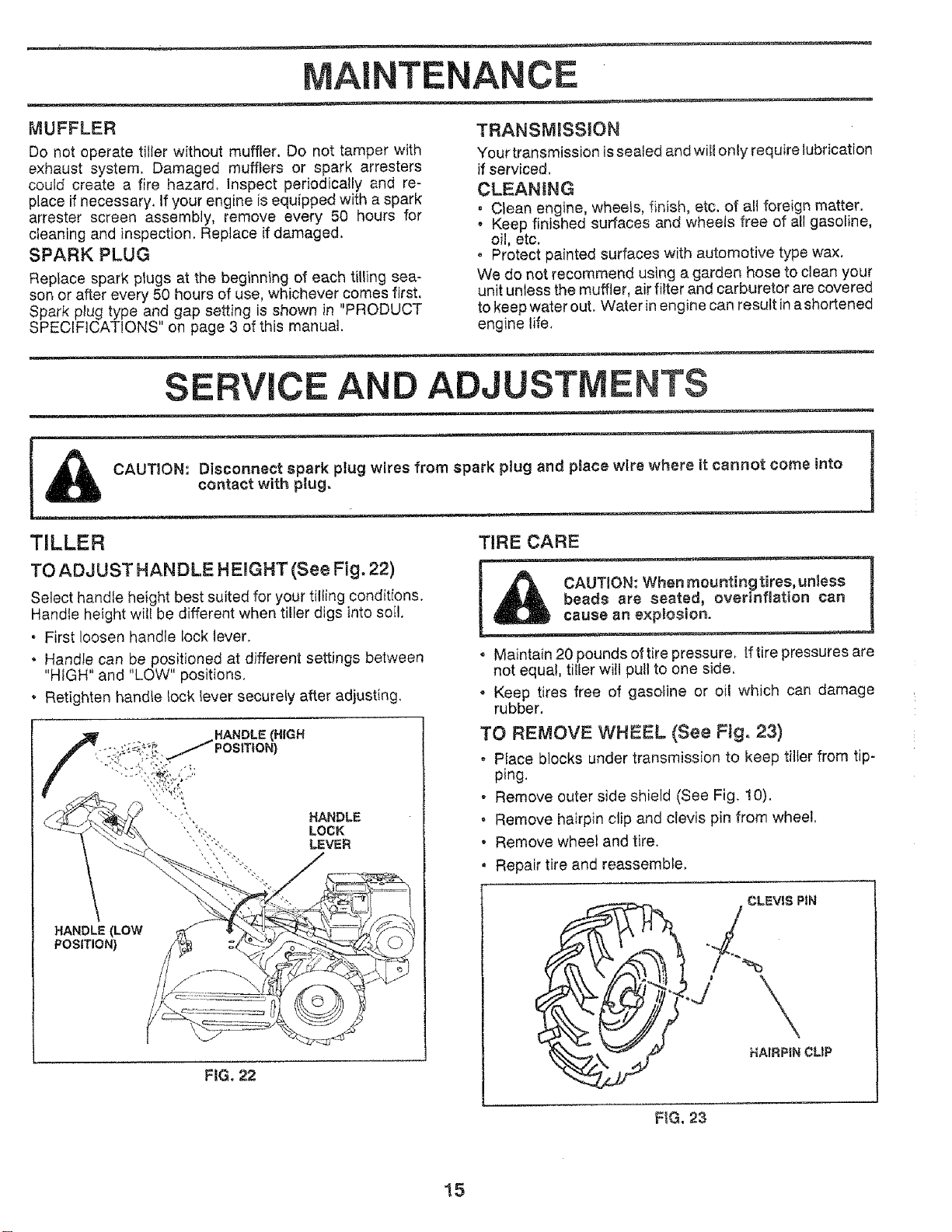 MAINTENANCE

MUFFLER

Do not operate tiller without muffler. Do not tamper with exhaust system. Damaged mufflers or spark arresters could create a fire hazard. Inspect periodically and replace if necessary. If your engine is equipped with a spark arrester screen assembly, remove every 50 hours for cleaning and inspection. Replace if damaged.

SPARK PLUG

Replace spark plugs at the beginning of each tilling season or after every 50 hours of use, whichever comes first. Spark plug type and gap setting is shown in "PRODUCT SPECIFICATIONS" on page 3 of this manual.

TRANSMISSION

Your transmission is sealed and will only require lubrication if serviced.

CLEANING

• Clean engine, wheels, finish, etc. of all foreign matter.
• Keep finished surfaces and wheels free of all gasoline, oil, etc.
• Protect painted surfaces with automotive type wax.

We do not recommend using a garden hose to clean your unit unless the muffler, air filter and carburetor are covered to keep water out. Water in engine can result in a shortened engine life.

SERVICE AND ADJUSTMENTS

CAUTION: Disconnect spark plug wires from spark plug and place wire where it cannot come into contact with plug.

TILLER

TO ADJUST HANDLE HEIGHT (See Fig. 22)

Select handle height best suited for your tilling conditions. Handle height will be different when tiller digs into soil.

• First loosen handle lock lever.
• Handle can be positioned at different settings between "HIGH" and "LOW" positions.
• Retighten handle lock lever securely after adjusting.

HANDLE (HIGH POSITION)
HANDLE LOCK LEVER
HANDLE (LOW POSITION)

FIG. 22

TIRE CARE

CAUTION: When mounting tires, unless beads are seated, overinflation can cause an explosion.

• Maintain 20 pounds of tire pressure. If tire pressures are not equal, tiller will pull to one side.
• Keep tires free of gasoline or oil which can damage rubber.

TO REMOVE WHEEL (See Fig. 23)

• Place blocks under transmission to keep tiller from tipping.
• Remove outer side shield (See Fig. 10).
• Remove hairpin clip and clevis pin from wheel.
• Remove wheel and tire.
• Repair tire and reassemble.

CLEVIS PIN
HAIRPIN CLIP

FIG. 23

15